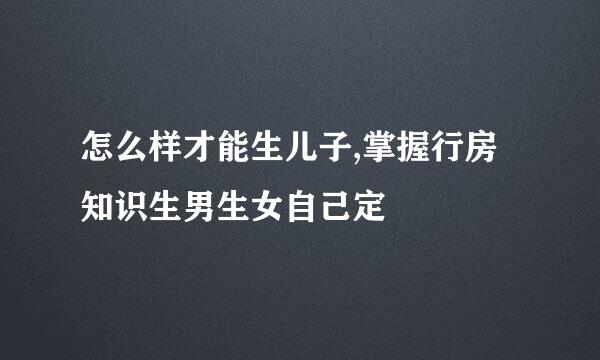 怎么样才能生儿子,掌握行房知识生男生女自己定